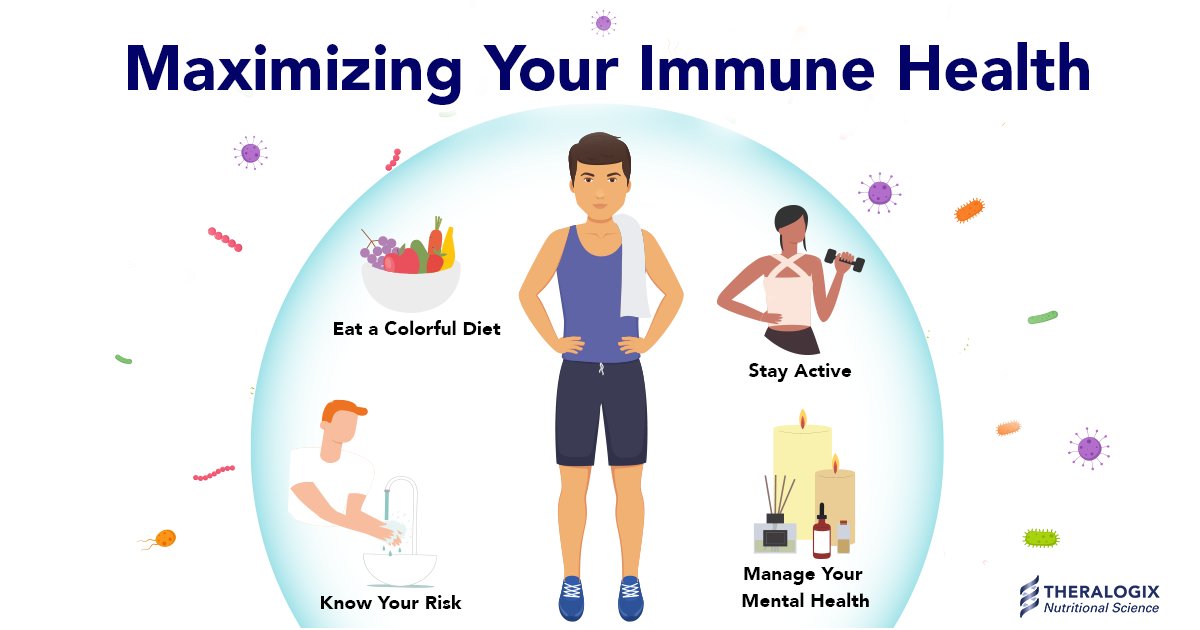 Maximizing Your Immune Health

Eat a Colorful Diet

Stay Active

Know Your Risk

Manage Your Mental Health

THERALOGIX
Nutritional Science